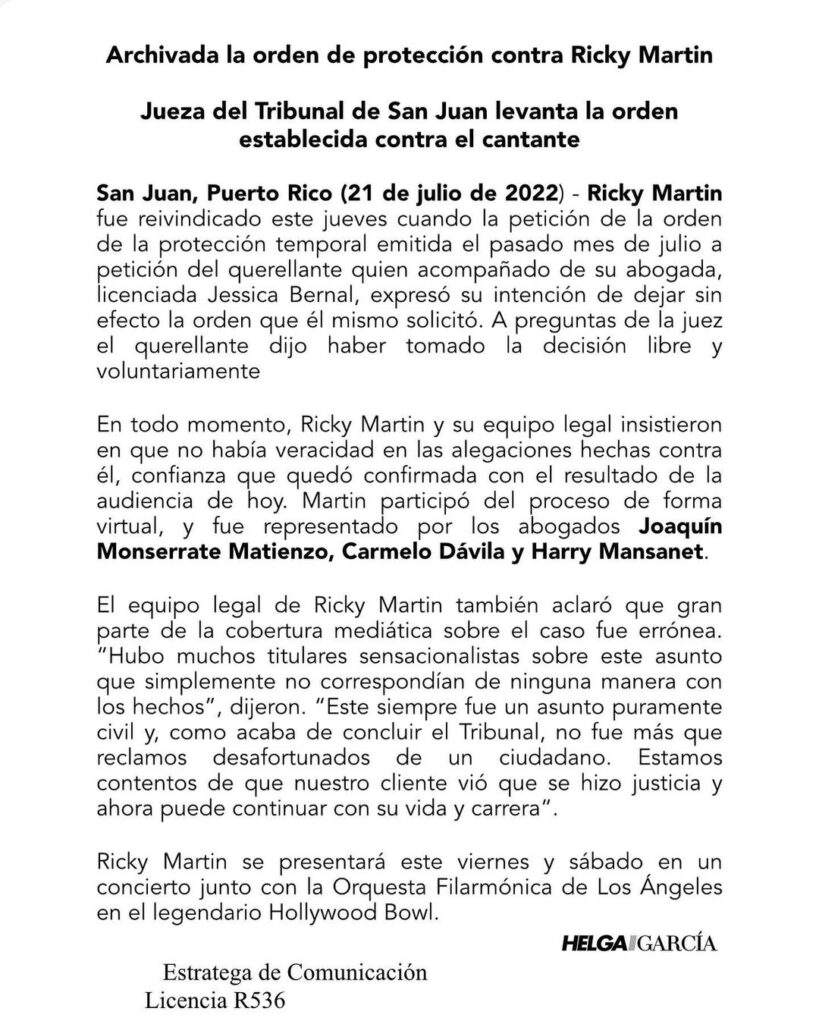 Archivada la orden de protección contra Ricky Martin

Jueza del Tribunal de San Juan levanta la orden establecida contra el cantante

San Juan, Puerto Rico (21 de julio de 2022) - Ricky Martin fue reivindicado este jueves cuando la petición de la orden de la protección temporal emitida el pasado mes de julio a petición del querellante quien acompañado de su abogada, licenciada Jessica Bernal, expresó su intención de dejar sin efecto la orden que él mismo solicitó. A preguntas de la juez el querellante dijo haber tomado la decisión libre y voluntariamente

En todo momento, Ricky Martin y su equipo legal insistieron en que no había veracidad en las alegaciones hechas contra él, confianza que quedó confirmada con el resultado de la audiencia de hoy. Martin participó del proceso de forma virtual, y fue representado por los abogados Joaquín Monserrate Matienzo, Carmelo Dávila y Harry Mansanet.

El equipo legal de Ricky Martin también aclaró que gran parte de la cobertura mediática sobre el caso fue errónea. "Hubo muchos titulares sensacionalistas sobre este asunto que simplemente no correspondían de ninguna manera con los hechos", dijeron. "Este siempre fue un asunto puramente civil y, como acaba de concluir el Tribunal, no fue más que reclamos desafortunados de un ciudadano. Estamos contentos de que nuestro cliente vió que se hizo justicia y ahora puede continuar con su vida y carrera".

Ricky Martin se presentará este viernes y sábado en un concierto junto con la Orquesta Filarmónica de Los Ángeles en el legendario Hollywood Bowl.

HELGA GARCÍA

Estratega de Comunicación
Licencia R536